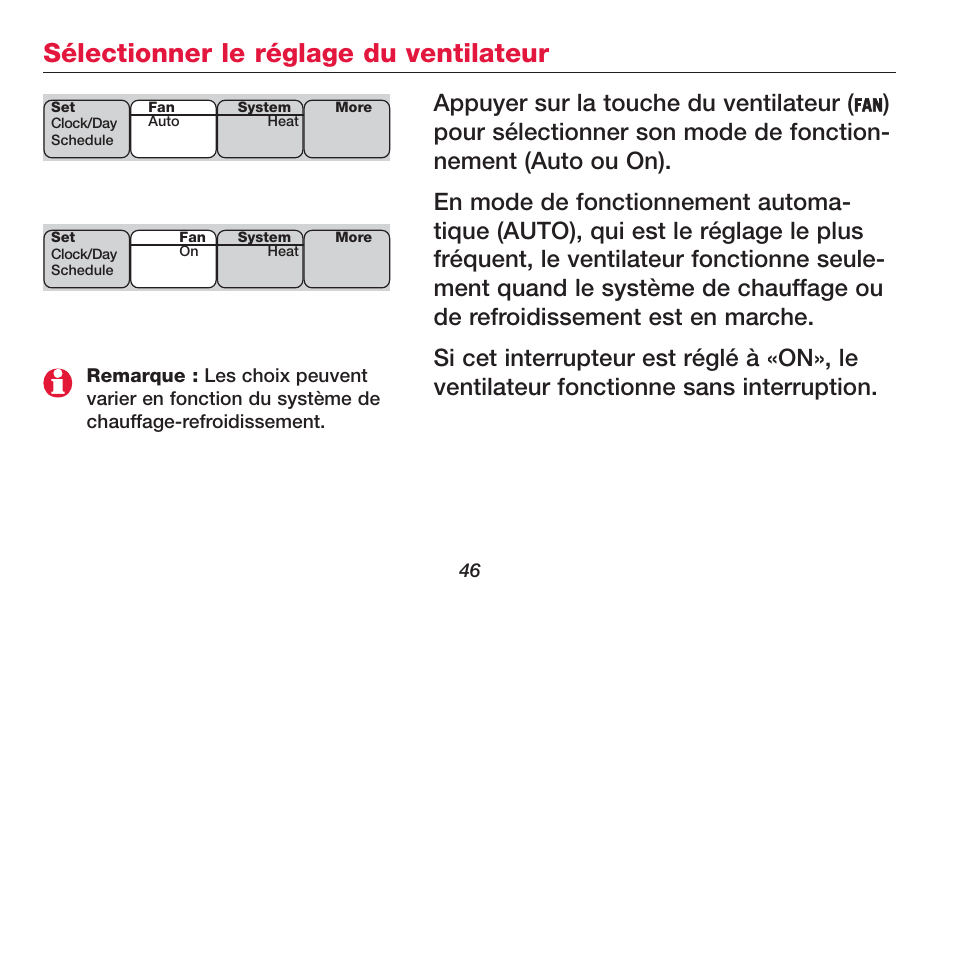 Sélectionner le réglage du ventilateur

Set
Clock/Day
Schedule

Fan
Auto

System
Heat

More

Set
Clock/Day
Schedule

Fan
On

System
Heat

More

Remarque : Les choix peuvent varier en fonction du système de chauffage-refroidissement.

Appuyer sur la touche du ventilateur (FAN) pour sélectionner son mode de fonctionnement (Auto ou On).

En mode de fonctionnement automatique (AUTO), qui est le réglage le plus fréquent, le ventilateur fonctionne seulement quand le système de chauffage ou de refroidissement est en marche.

Si cet interrupteur est réglé à «ON», le ventilateur fonctionne sans interruption.

46